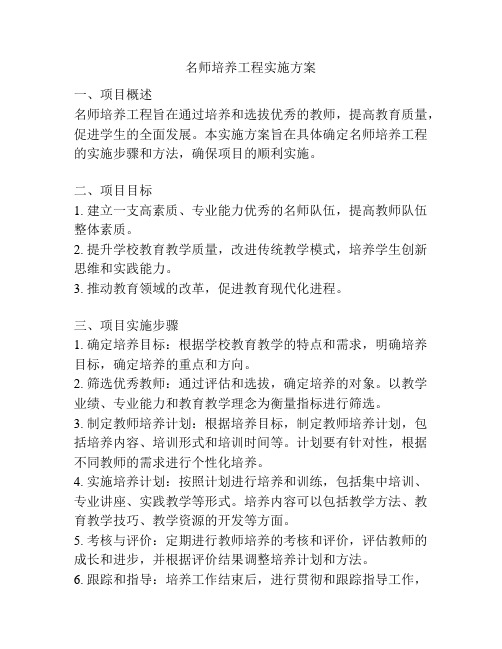 名师培养工程实施方案

一、项目概述
名师培养工程旨在通过培养和选拔优秀的教师，提高教育质量，促进学生的全面发展。本实施方案旨在具体确定名师培养工程的实施步骤和方法，确保项目的顺利实施。

二、项目目标
1. 建立一支高素质、专业能力优秀的名师队伍，提高教师队伍整体素质。
2. 提升学校教育教学质量，改进传统教学模式，培养学生创新思维和实践能力。
3. 推动教育领域的改革，促进教育现代化进程。

三、项目实施步骤
1. 确定培养目标：根据学校教育教学的特点和需求，明确培养目标，确定培养的重点和方向。
2. 筛选优秀教师：通过评估和选拔，确定培养的对象。以教学业绩、专业能力和教育教学理念为衡量指标进行筛选。
3. 制定教师培养计划：根据培养目标，制定教师培养计划，包括培养内容、培训形式和培训时间等。计划要有针对性，根据不同教师的需求进行个性化培养。
4. 实施培养计划：按照计划进行培养和训练，包括集中培训、专业讲座、实践教学等形式。培养内容可以包括教学方法、教育教学技巧、教学资源的开发等方面。
5. 考核与评价：定期进行教师培养的考核和评价，评估教师的成长和进步，并根据评价结果调整培养计划和方法。
6. 跟踪和指导：培养工作结束后，进行贯彻和跟踪指导工作，